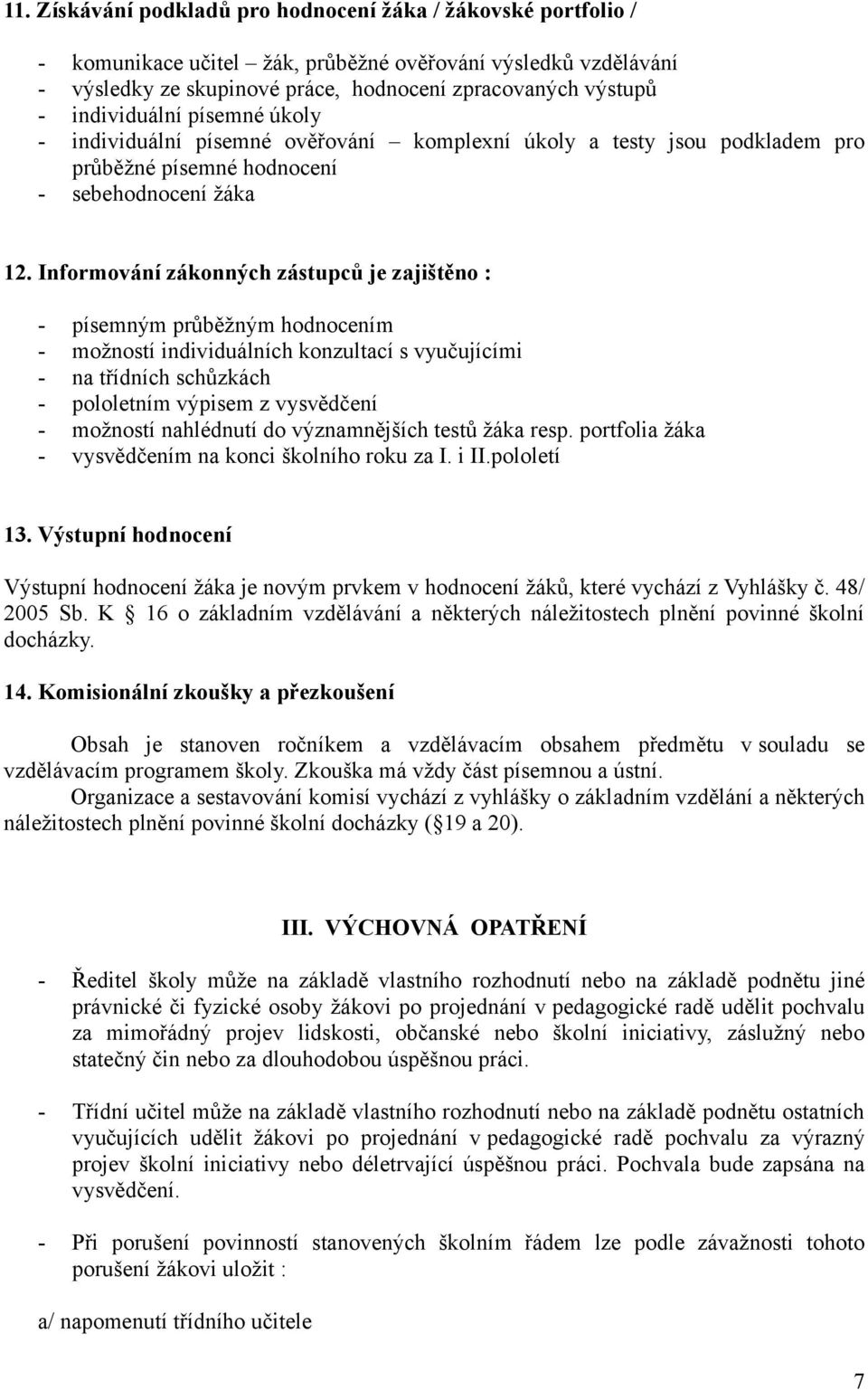 11. Získávání podkladů pro hodnocení žáka / žákovské portfolio /

- komunikace učitel – žák, průběžné ověřování výsledků vzdělávání
- výsledky ze skupinové práce, hodnocení zpracovaných výstupů
- individuální písemné úkoly
- individuální písemné ověřování – komplexní úkoly a testy jsou podkladem pro průběžné písemné hodnocení
- sebehodnocení žáka

12. Informování zákonných zástupců je zajištěno :

- písemným průběžným hodnocením
- možností individuálních konzultací s vyučujícími
- na třídních schůzkách
- pololetním výpisem z vysvědčení
- možností nahlédnutí do významnějších testů žáka resp. portfolia žáka
- vysvědčením na konci školního roku za I. i II.pololetí

13. Výstupní hodnocení

Výstupní hodnocení žáka je novým prvkem v hodnocení žáků, které vychází z Vyhlášky č. 48/ 2005 Sb. K § 16 o základním vzdělávání a některých náležitostech plnění povinné školní docházky.

14. Komisionální zkoušky a přezkoušení

Obsah je stanoven ročníkem a vzdělávacím obsahem předmětu v souladu se vzdělávacím programem školy. Zkouška má vždy část písemnou a ústní.
Organizace a sestavování komisí vychází z vyhlášky o základním vzdělání a některých náležitostech plnění povinné školní docházky (§ 19 a 20).

III. VÝCHOVNÁ OPATŘENÍ

- Ředitel školy může na základě vlastního rozhodnutí nebo na základě podnětu jiné právnické či fyzické osoby žákovi po projednání v pedagogické radě udělit pochvalu za mimořádný projev lidskosti, občanské nebo školní iniciativy, záslužný nebo statečný čin nebo za dlouhodobou úspěšnou práci.

- Třídní učitel může na základě vlastního rozhodnutí nebo na základě podnětu ostatních vyučujících udělit žákovi po projednání v pedagogické radě pochvalu za výrazný projev školní iniciativy nebo déletrvající úspěšnou práci. Pochvala bude zapsána na vysvědčení.

- Při porušení povinností stanovených školním řádem lze podle závažnosti tohoto porušení žákovi uložit :

a/ napomenutí třídního učitele

7